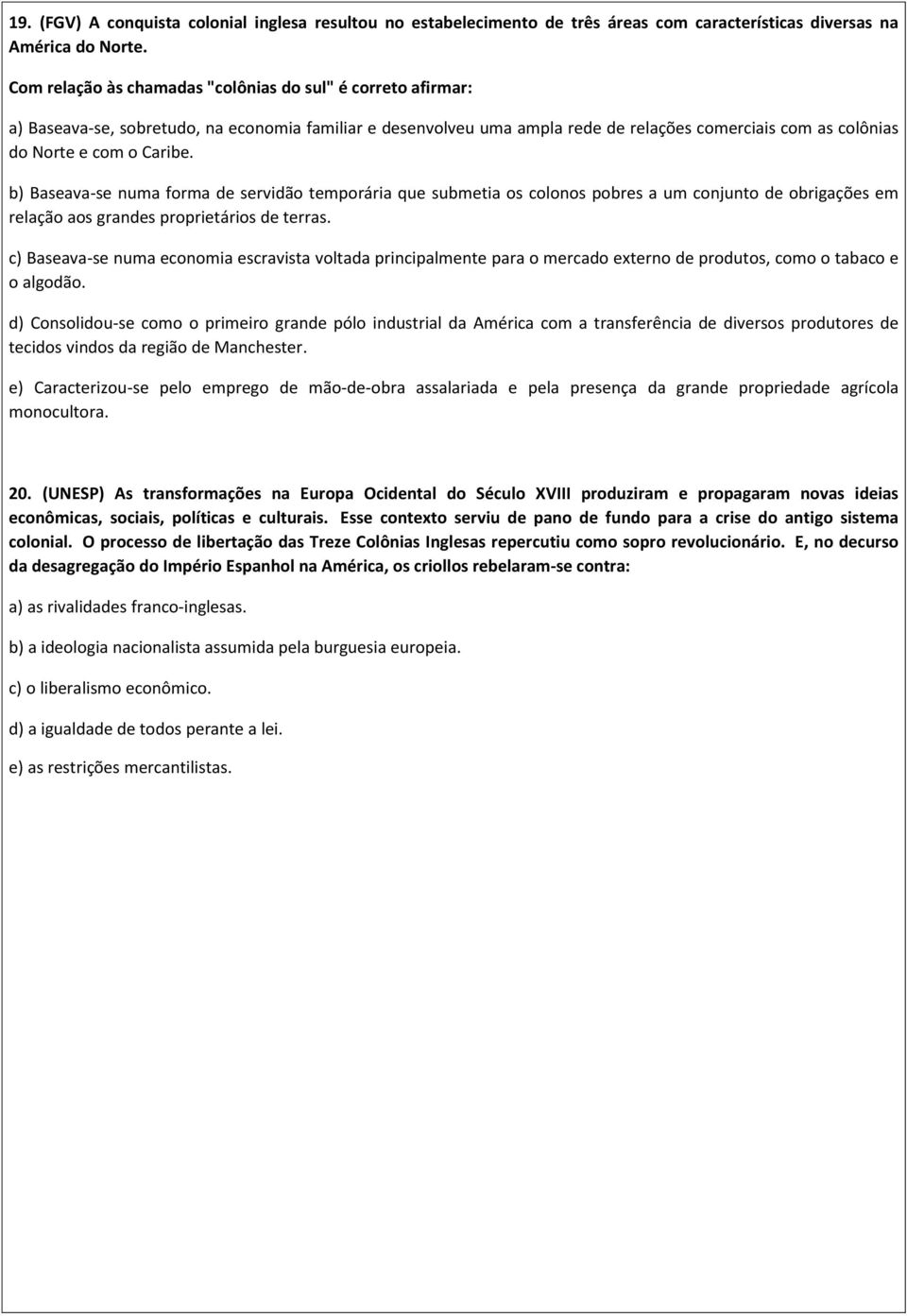 19. (FGV) A conquista colonial inglesa resultou no estabelecimento de três áreas com características diversas na América do Norte.

Com relação às chamadas "colônias do sul" é correto afirmar:

a) Baseava-se, sobretudo, na economia familiar e desenvolveu uma ampla rede de relações comerciais com as colônias do Norte e com o Caribe.

b) Baseava-se numa forma de servidão temporária que submetia os colonos pobres a um conjunto de obrigações em relação aos grandes proprietários de terras.

c) Baseava-se numa economia escravista voltada principalmente para o mercado externo de produtos, como o tabaco e o algodão.

d) Consolidou-se como o primeiro grande pólo industrial da América com a transferência de diversos produtores de tecidos vindos da região de Manchester.

e) Caracterizou-se pelo emprego de mão-de-obra assalariada e pela presença da grande propriedade agrícola monocultora.

20. (UNESP) As transformações na Europa Ocidental do Século XVIII produziram e propagaram novas ideias econômicas, sociais, políticas e culturais. Esse contexto serviu de pano de fundo para a crise do antigo sistema colonial. O processo de libertação das Treze Colônias Inglesas repercutiu como sopro revolucionário. E, no decurso da desagregação do Império Espanhol na América, os criollos rebelaram-se contra:

a) as rivalidades franco-inglesas.

b) a ideologia nacionalista assumida pela burguesia europeia.

c) o liberalismo econômico.

d) a igualdade de todos perante a lei.

e) as restrições mercantilistas.